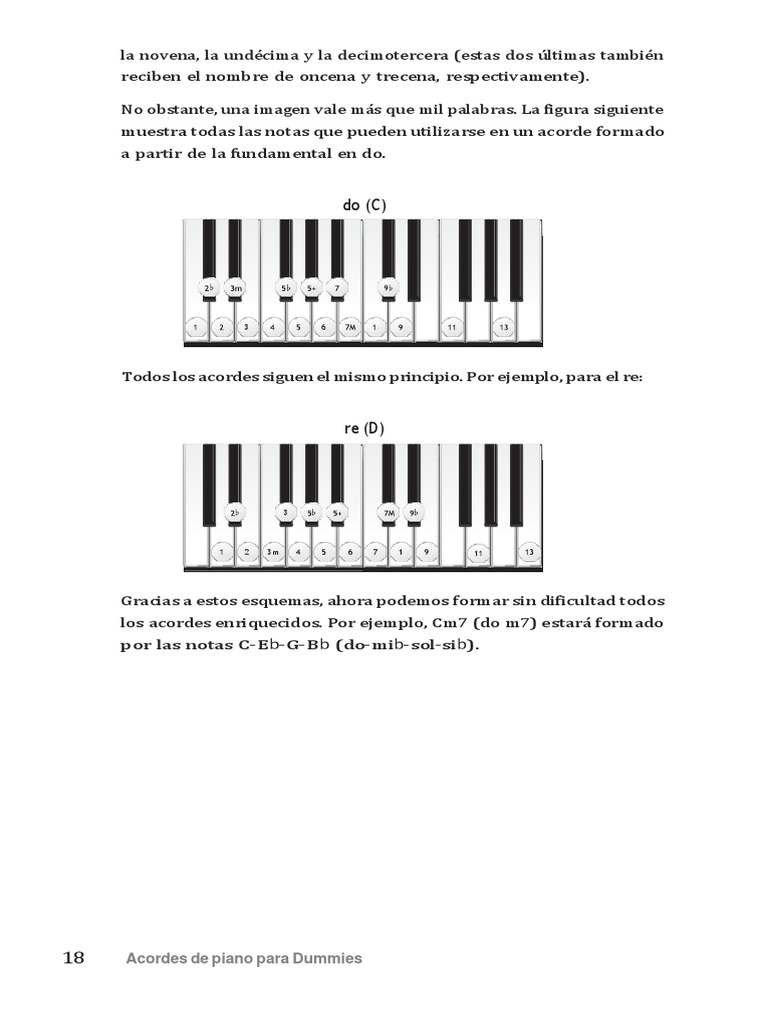 la novena, la undécima y la decimotercera (estas dos últimas también reciben el nombre de oncena y trecena, respectivamente).

No obstante, una imagen vale más que mil palabras. La figura siguiente muestra todas las notas que pueden utilizarse en un acorde formado a partir de la fundamental en do.

do (C)

2♭ 3m 5♭ 5+ 7 9♭

1 2 3 4 5 6 7M 1 9 11 13

Todos los acordes siguen el mismo principio. Por ejemplo, para el re:

re (D)

2♭ 3 5♭ 5+ 7M 9♭

1 2 3m 4 5 6 7 1 9 11 13

Gracias a estos esquemas, ahora podemos formar sin dificultad todos los acordes enriquecidos. Por ejemplo, Cm7 (do m7) estará formado por las notas C-E♭-G-B♭ (do-mi♭-sol-si♭).

18 Acordes de piano para Dummies